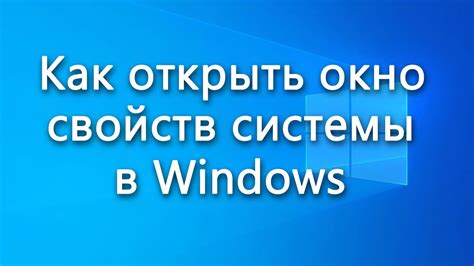 Как открыть окно свойств системы в Windows